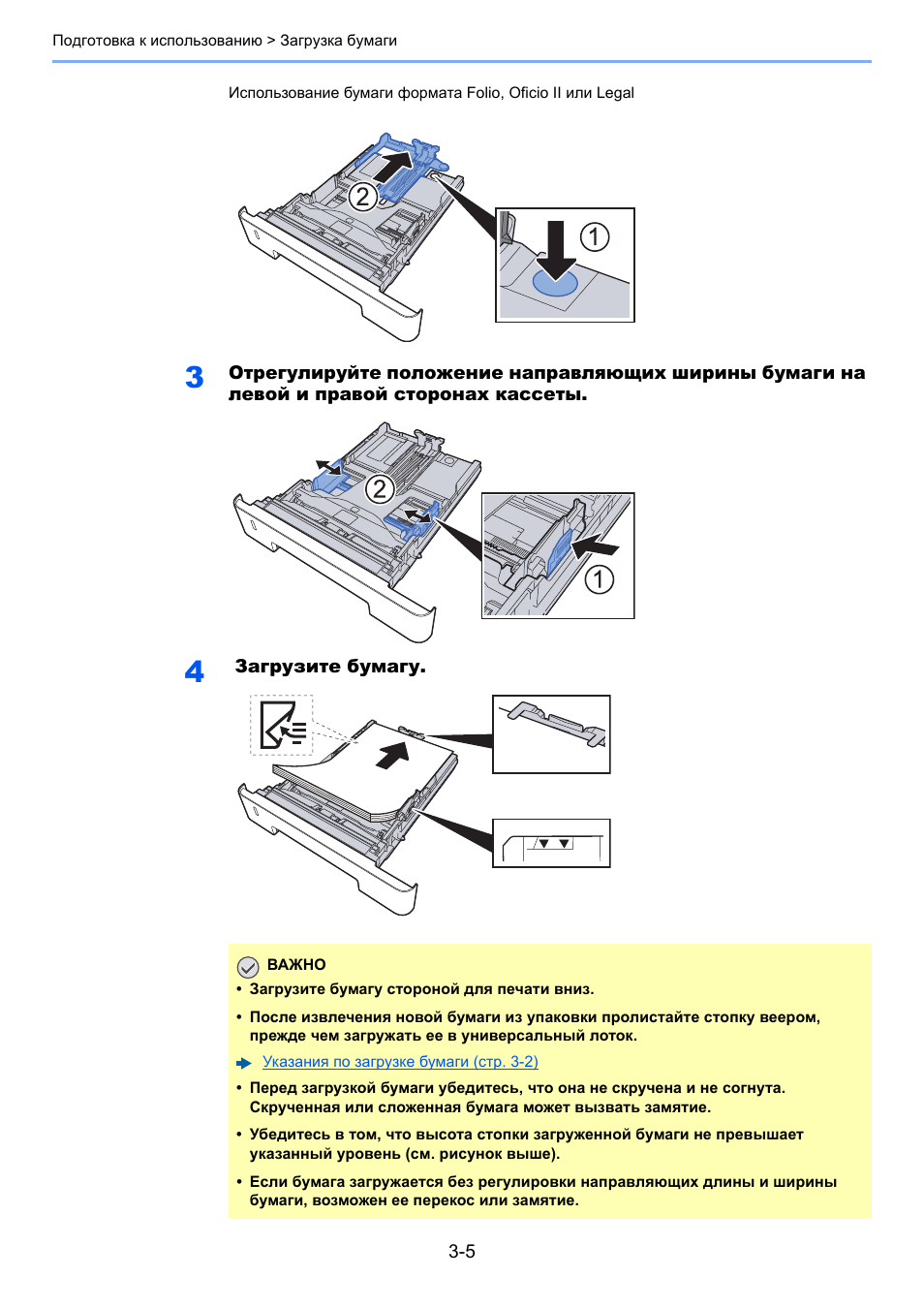 Подготовка к использованию > Загрузка бумаги

Использование бумаги формата Folio, Oficio II или Legal

2

1

3 Отрегулируйте положение направляющих ширины бумаги на левой и правой сторонах кассеты.

2

1

4 Загрузите бумагу.

ВАЖНО

• Загрузите бумагу стороной для печати вниз.

• После извлечения новой бумаги из упаковки пролистайте стопку веером, прежде чем загружать ее в универсальный лоток.

Указания по загрузке бумаги (стр. 3-2)

• Перед загрузкой бумаги убедитесь, что она не скручена и не согнута. Скрученная или сложенная бумага может вызвать замятие.

• Убедитесь в том, что высота стопки загруженной бумаги не превышает указанный уровень (см. рисунок выше).

• Если бумага загружается без регулировки направляющих длины и ширины бумаги, возможен ее перекос или замятие.

3-5